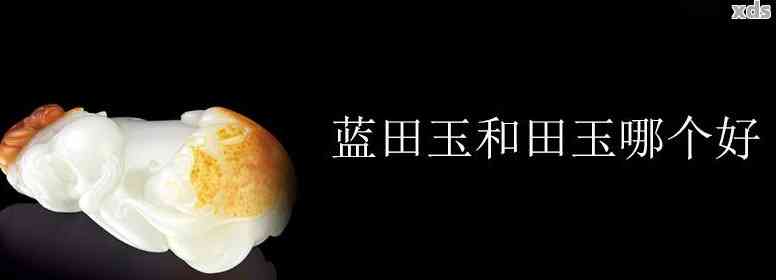 xds

蓝田玉和田玉哪个好